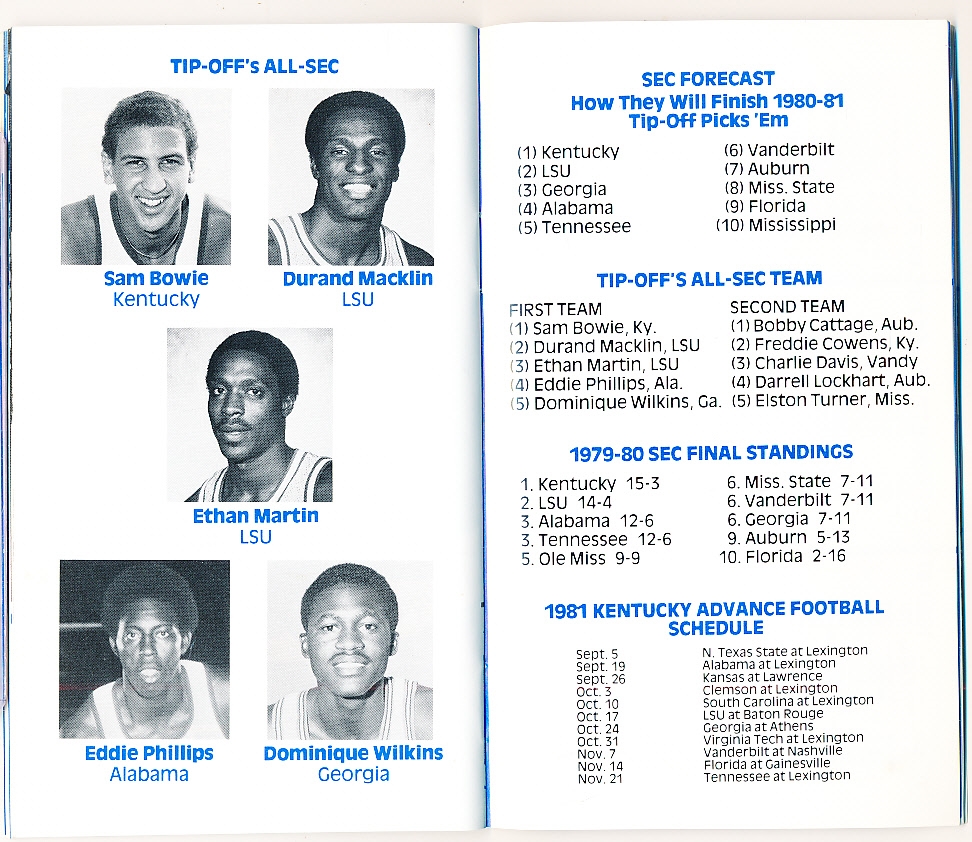 TIP-OFF's ALL-SEC

Sam Bowie
Kentucky

Durand Macklin
LSU

Ethan Martin
LSU

Eddie Phillips
Alabama

Dominique Wilkins
Georgia

SEC FORECAST
How They Will Finish 1980-81
Tip-Off Picks 'Em

(1) Kentucky
(2) LSU
(3) Georgia
(4) Alabama
(5) Tennessee

(6) Vanderbilt
(7) Auburn
(8) Miss. State
(9) Florida
(10) Mississippi

TIP-OFF'S ALL-SEC TEAM

FIRST TEAM
(1) Sam Bowie, Ky.
(2) Durand Macklin, LSU
(3) Ethan Martin, LSU
(4) Eddie Phillips, Ala.
(5) Dominique Wilkins, Ga.

SECOND TEAM
(1) Bobby Cattage, Aub.
(2) Freddie Cowens, Ky.
(3) Charlie Davis, Vandy
(4) Darrell Lockhart, Aub.
(5) Elston Turner, Miss.

1979-80 SEC FINAL STANDINGS

1. Kentucky 15-3
2. LSU 14-4
3. Alabama 12-6
3. Tennessee 12-6
5. Ole Miss 9-9

6. Miss. State 7-11
6. Vanderbilt 7-11
6. Georgia 7-11
9. Auburn 5-13
10. Florida 2-16

1981 KENTUCKY ADVANCE FOOTBALL SCHEDULE

| | |
|---|---|
| Sept. 5 | N. Texas State at Lexington |
| Sept. 19 | Alabama at Lexington |
| Sept. 26 | Kansas at Lawrence |
| Oct. 3 | Clemson at Lexington |
| Oct. 10 | South Carolina at Lexington |
| Oct. 17 | LSU at Baton Rouge |
| Oct. 24 | Georgia at Athens |
| Oct. 31 | Virginia Tech at Lexington |
| Nov. 7 | Vanderbilt at Nashville |
| Nov. 14 | Florida at Gainesville |
| Nov. 21 | Tennessee at Lexington |